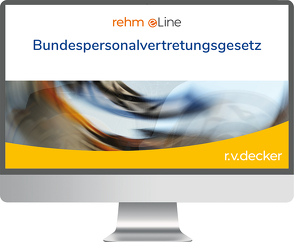 rehm eLine
Bundespersonalvertretungsgesetz

r.v.decker